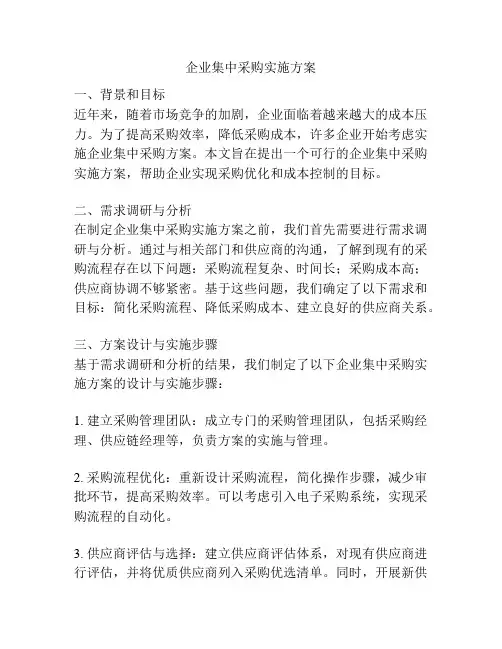 企业集中采购实施方案

一、背景和目标
近年来，随着市场竞争的加剧，企业面临着越来越大的成本压力。为了提高采购效率，降低采购成本，许多企业开始考虑实施企业集中采购方案。本文旨在提出一个可行的企业集中采购实施方案，帮助企业实现采购优化和成本控制的目标。

二、需求调研与分析
在制定企业集中采购实施方案之前，我们首先需要进行需求调研与分析。通过与相关部门和供应商的沟通，了解到现有的采购流程存在以下问题：采购流程复杂、时间长；采购成本高；供应商协调不够紧密。基于这些问题，我们确定了以下需求和目标：简化采购流程、降低采购成本、建立良好的供应商关系。

三、方案设计与实施步骤
基于需求调研和分析的结果，我们制定了以下企业集中采购实施方案的设计与实施步骤：

1. 建立采购管理团队：成立专门的采购管理团队，包括采购经理、供应链经理等，负责方案的实施与管理。

2. 采购流程优化：重新设计采购流程，简化操作步骤，减少审批环节，提高采购效率。可以考虑引入电子采购系统，实现采购流程的自动化。

3. 供应商评估与选择：建立供应商评估体系，对现有供应商进行评估，并将优质供应商列入采购优选清单。同时，开展新供